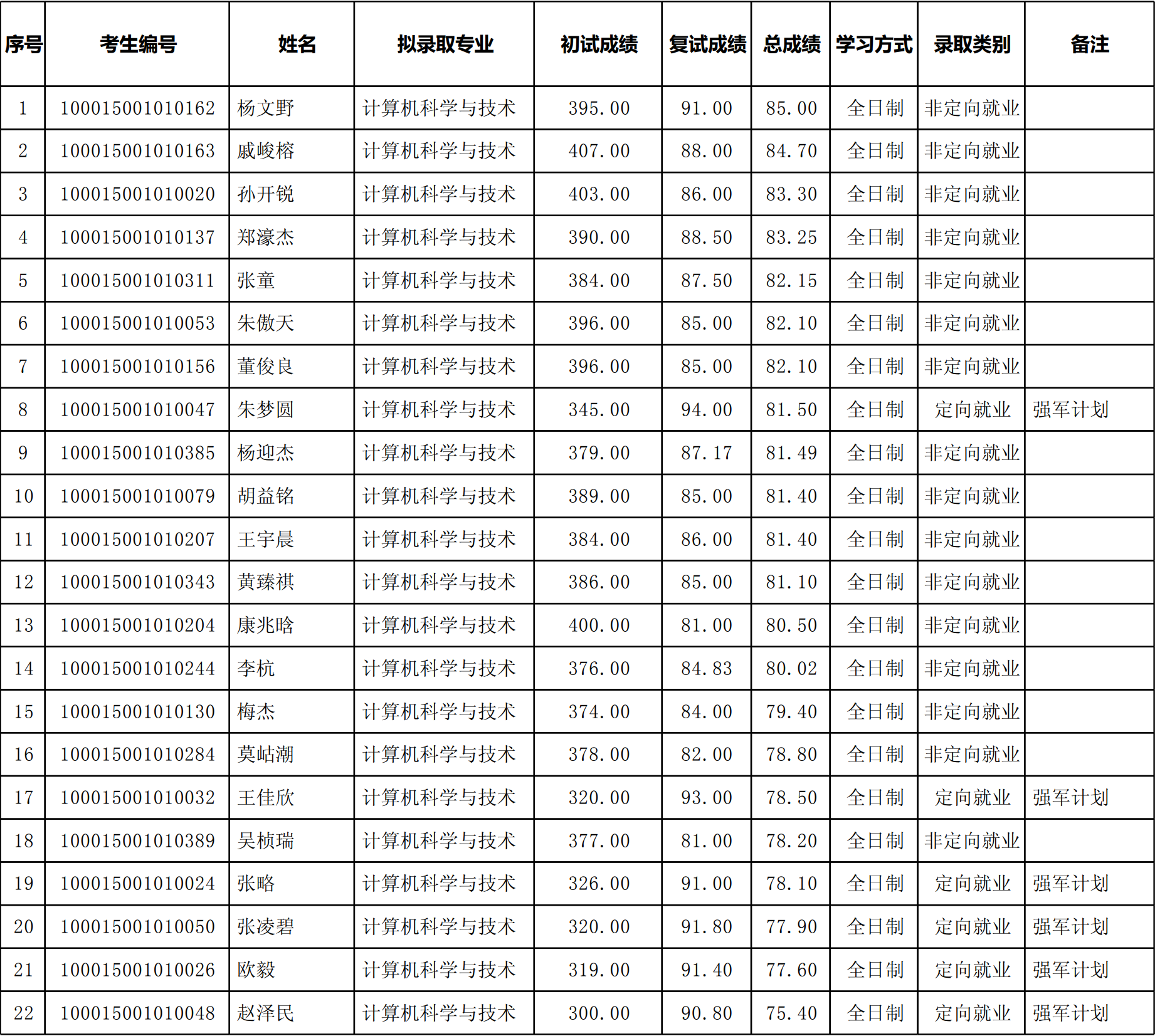 | 序号 | 考生编号 | 姓名 | 拟录取专业 | 初试成绩 | 复试成绩 | 总成绩 | 学习方式 | 录取类别 | 备注 |
|---|---|---|---|---|---|---|---|---|---|
| 1 | 100015001010162 | 杨文野 | 计算机科学与技术 | 395.00 | 91.00 | 85.00 | 全日制 | 非定向就业 | |
| 2 | 100015001010163 | 戚峻榕 | 计算机科学与技术 | 407.00 | 88.00 | 84.70 | 全日制 | 非定向就业 | |
| 3 | 100015001010020 | 孙开锐 | 计算机科学与技术 | 403.00 | 86.00 | 83.30 | 全日制 | 非定向就业 | |
| 4 | 100015001010137 | 郑濠杰 | 计算机科学与技术 | 390.00 | 88.50 | 83.25 | 全日制 | 非定向就业 | |
| 5 | 100015001010311 | 张童 | 计算机科学与技术 | 384.00 | 87.50 | 82.15 | 全日制 | 非定向就业 | |
| 6 | 100015001010053 | 朱傲天 | 计算机科学与技术 | 396.00 | 85.00 | 82.10 | 全日制 | 非定向就业 | |
| 7 | 100015001010156 | 董俊良 | 计算机科学与技术 | 396.00 | 85.00 | 82.10 | 全日制 | 非定向就业 | |
| 8 | 100015001010047 | 朱梦圆 | 计算机科学与技术 | 345.00 | 94.00 | 81.50 | 全日制 | 定向就业 | 强军计划 |
| 9 | 100015001010385 | 杨迎杰 | 计算机科学与技术 | 379.00 | 87.17 | 81.49 | 全日制 | 非定向就业 | |
| 10 | 100015001010079 | 胡益铭 | 计算机科学与技术 | 389.00 | 85.00 | 81.40 | 全日制 | 非定向就业 | |
| 11 | 100015001010207 | 王宇晨 | 计算机科学与技术 | 384.00 | 86.00 | 81.40 | 全日制 | 非定向就业 | |
| 12 | 100015001010343 | 黄臻祺 | 计算机科学与技术 | 386.00 | 85.00 | 81.10 | 全日制 | 非定向就业 | |
| 13 | 100015001010204 | 康兆晗 | 计算机科学与技术 | 400.00 | 81.00 | 80.50 | 全日制 | 非定向就业 | |
| 14 | 100015001010244 | 李杭 | 计算机科学与技术 | 376.00 | 84.83 | 80.02 | 全日制 | 非定向就业 | |
| 15 | 100015001010130 | 梅杰 | 计算机科学与技术 | 374.00 | 84.00 | 79.40 | 全日制 | 非定向就业 | |
| 16 | 100015001010284 | 莫岵潮 | 计算机科学与技术 | 378.00 | 82.00 | 78.80 | 全日制 | 非定向就业 | |
| 17 | 100015001010032 | 王佳欣 | 计算机科学与技术 | 320.00 | 93.00 | 78.50 | 全日制 | 定向就业 | 强军计划 |
| 18 | 100015001010389 | 吴桢瑞 | 计算机科学与技术 | 377.00 | 81.00 | 78.20 | 全日制 | 非定向就业 | |
| 19 | 100015001010024 | 张略 | 计算机科学与技术 | 326.00 | 91.00 | 78.10 | 全日制 | 定向就业 | 强军计划 |
| 20 | 100015001010050 | 张凌碧 | 计算机科学与技术 | 320.00 | 91.80 | 77.90 | 全日制 | 定向就业 | 强军计划 |
| 21 | 100015001010026 | 欧毅 | 计算机科学与技术 | 319.00 | 91.40 | 77.60 | 全日制 | 定向就业 | 强军计划 |
| 22 | 100015001010048 | 赵泽民 | 计算机科学与技术 | 300.00 | 90.80 | 75.40 | 全日制 | 定向就业 | 强军计划 |